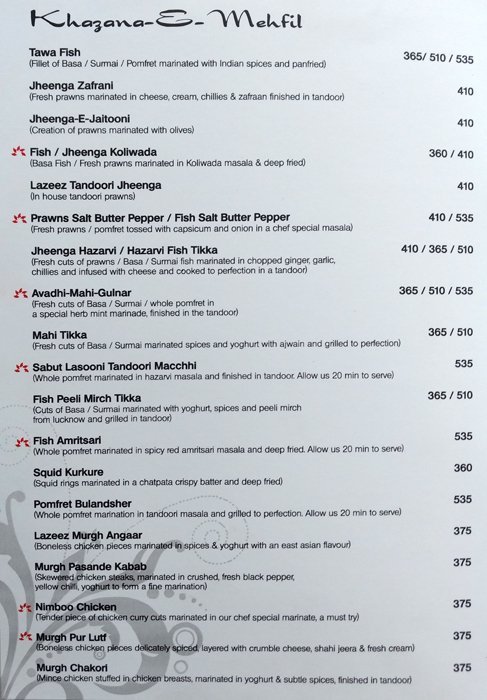 Khazana-E-Mehfil

Tawa Fish 365/ 510 / 535
(Fillet of Basa / Surmai / Pomfret marinated with Indian spices and panfried)

Jheenga Zafrani 410
(Fresh prawns marinated in cheese, cream, chillies & zafraan finished in tandoor)

Jheenga-E-Jaitooni 410
(Creation of prawns marinated with olives)

Fish / Jheenga Koliwada 360 / 410
(Basa Fish / Fresh prawns marinated in Koliwada masala & deep fried)

Lazeez Tandoori Jheenga 410
(In house tandoori prawns)

Prawns Salt Butter Pepper / Fish Salt Butter Pepper 410 / 535
(Fresh prawns / pomfret tossed with capsicum and onion in a chef special masala)

Jheenga Hazarvi / Hazarvi Fish Tikka 410 / 365 / 510
(Fresh cuts of prawns / Basa / Surmai fish marinated in chopped ginger, garlic, chillies and infused with cheese and cooked to perfection in a tandoor)

Avadhi-Mahi-Gulnar 365 / 510 / 535
(Fresh cuts of Basa / Surmai / whole pomfret in a special herb mint marinade, finished in the tandoor)

Mahi Tikka 365 / 510
(Fresh cuts of Basa / Surmai marinated spices and yoghurt with ajwain and grilled to perfection)

Sabut Lasooni Tandoori Macchhi 535
(Whole pomfret marinated in hazarvi masala and finished in tandoor. Allow us 20 min to serve)

Fish Peeli Mirch Tikka 365 / 510
(Cuts of Basa / Surmai marinated with yoghurt, spices and peeli mirch from lucknow and grilled in tandoor)

Fish Amritsari 535
(Whole pomfret marinated in spicy red amritsari masala and deep fried. Allow us 20 min to serve)

Squid Kurkure 360
(Squid rings marinated in a chatpata crispy batter and deep fried)

Pomfret Bulandsher 535
(Whole pomfret marination in tandoori masala and grilled to perfection. Allow us 20 min to serve)

Lazeez Murgh Angaar 375
(Boneless chicken pieces marinated in spices & yoghurt with an east asian flavour)

Murgh Pasande Kabab 375
(Skewered chicken steaks, marinated in crushed, fresh black pepper, yellow chilli, yoghurt to form a fine marination)

Nimboo Chicken 375
(Tender piece of chicken curry cuts marinated in our chef special marinate, a must try)

Murgh Pur Lutf 375
(Boneless chicken pieces delicately spiced, layered with crumble cheese, shahi jeera & fresh cream)

Murgh Chakori 375
(Mince chicken stuffed in chicken breasts, marinated in yoghurt & subtle spices, finished in tandoor)